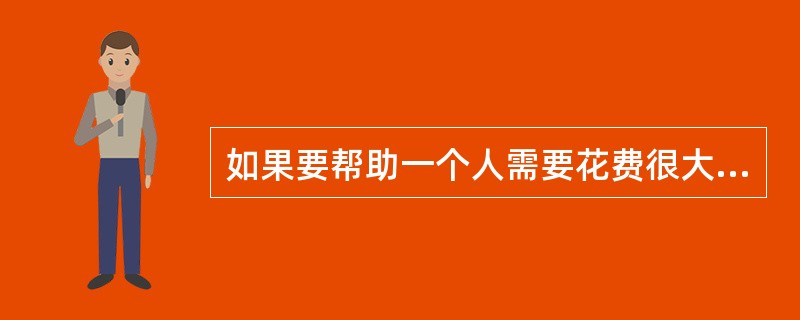 如果要帮助一个人需要花费很大...